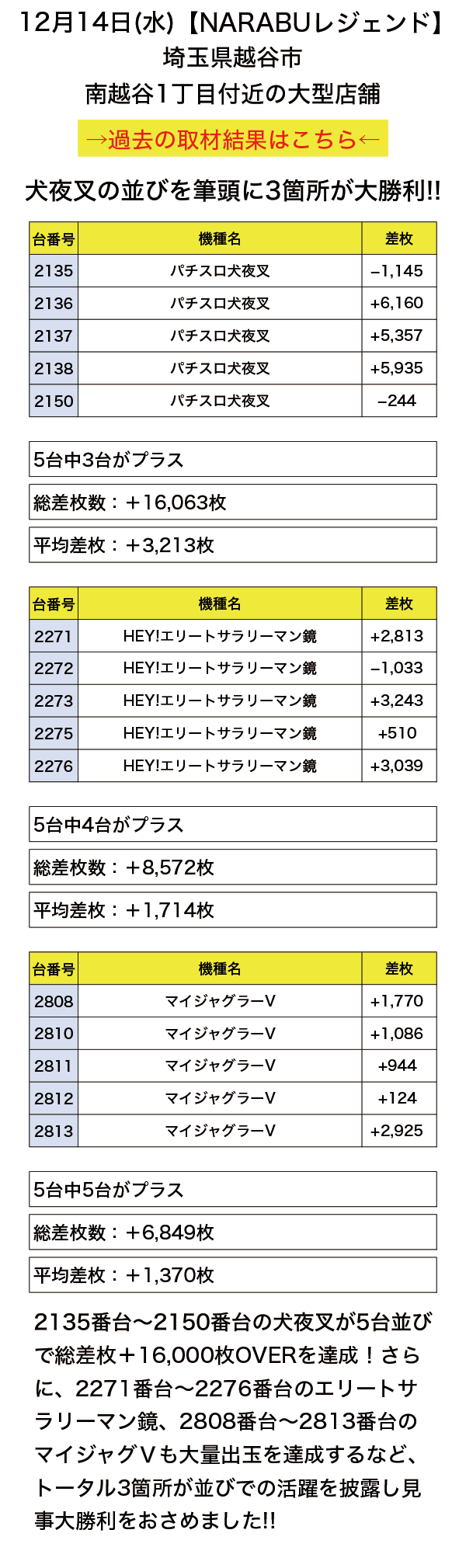 12月14日(水)【NARABUレジェンド】
埼玉県越谷市
南越谷1丁目付近の大型店舗

→過去の取材結果はこちら←

犬夜叉の並びを筆頭に3箇所が大勝利!!

| 台番号 | 機種名 | 差枚 |
|---|---|---|
| 2135 | パチスロ犬夜叉 | −1,145 |
| 2136 | パチスロ犬夜叉 | +6,160 |
| 2137 | パチスロ犬夜叉 | +5,357 |
| 2138 | パチスロ犬夜叉 | +5,935 |
| 2150 | パチスロ犬夜叉 | −244 |

5台中3台がプラス

総差枚数：＋16,063枚

平均差枚：＋3,213枚

| 台番号 | 機種名 | 差枚 |
|---|---|---|
| 2271 | HEY!エリートサラリーマン鏡 | +2,813 |
| 2272 | HEY!エリートサラリーマン鏡 | −1,033 |
| 2273 | HEY!エリートサラリーマン鏡 | +3,243 |
| 2275 | HEY!エリートサラリーマン鏡 | +510 |
| 2276 | HEY!エリートサラリーマン鏡 | +3,039 |

5台中4台がプラス

総差枚数：＋8,572枚

平均差枚：＋1,714枚

| 台番号 | 機種名 | 差枚 |
|---|---|---|
| 2808 | マイジャグラーV | +1,770 |
| 2810 | マイジャグラーV | +1,086 |
| 2811 | マイジャグラーV | +944 |
| 2812 | マイジャグラーV | +124 |
| 2813 | マイジャグラーV | +2,925 |

5台中5台がプラス

総差枚数：＋6,849枚

平均差枚：＋1,370枚

2135番台〜2150番台の犬夜叉が5台並びで総差枚＋16,000枚OVERを達成！さらに、2271番台〜2276番台のエリートサラリーマン鏡、2808番台〜2813番台のマイジャグＶも大量出玉を達成するなど、トータル3箇所が並びでの活躍を披露し見事大勝利をおさめました!!